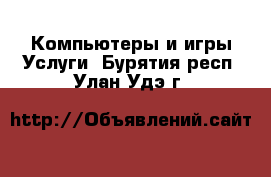 Компьютеры и игры Услуги  Бурятия респ Улан Удэ г

http://Объявлений.сайт